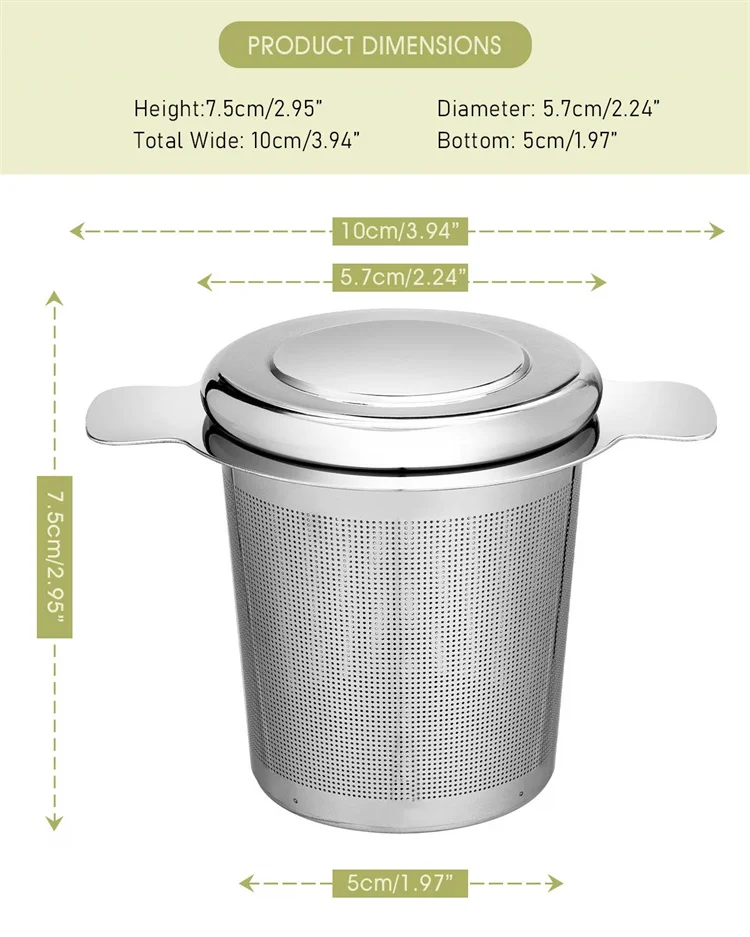 PRODUCT DIMENSIONS

Height:7.5cm/2.95”
Total Wide: 10cm/3.94”

Diameter: 5.7cm/2.24”
Bottom: 5cm/1.97”

10cm/3.94”

5.7cm/2.24”

7.5cm/2.95”

5cm/1.97”